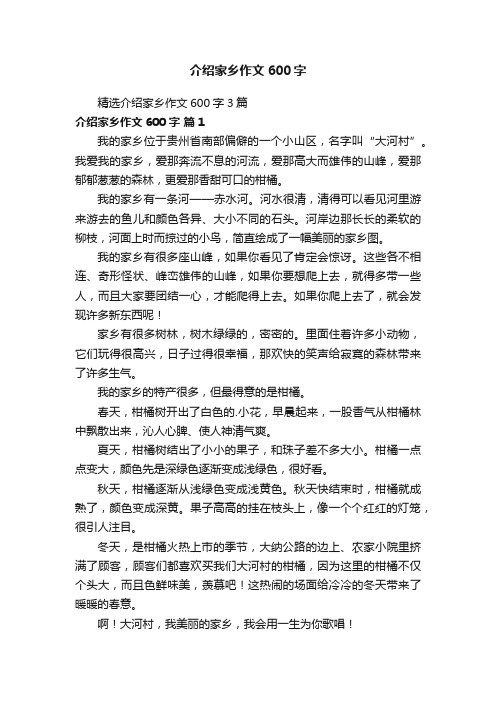 介绍家乡作文 600 字

精选介绍家乡作文 600 字 3 篇

介绍家乡作文 600 字 篇 1

我的家乡位于贵州省南部偏僻的一个小山区，名字叫“大河村”。我爱我的家乡，爱那奔流不息的河流，爱那高大而雄伟的山峰，爱那郁郁葱葱的森林，更爱那香甜可口的柑橘。

我的家乡有一条河——赤水河。河水很清，清得可以看见河里游来游去的鱼儿和颜色各异、大小不同的石头。河岸边那长长的柔软的柳枝，河面上时而掠过的小鸟，简直绘成了一幅美丽的家乡图。

我的家乡有很多座山峰，如果你看见了肯定会惊讶。这些各不相连、奇形怪状、峰峦雄伟的山峰，如果你要想爬上去，就得多带一些人，而且大家要团结一心，才能爬得上去。如果你爬上去了，就会发现许多新东西呢！

家乡有很多树林，树木绿绿的，密密的。里面住着许多小动物，它们玩得很高兴，日子过得很幸福，那欢快的笑声给寂寞的森林带来了许多生气。

我的家乡的特产很多，但最得意的是柑橘。

春天，柑橘树开出了白色的.小花，早晨起来，一股香气从柑橘林中飘散出来，沁人心脾、使人神清气爽。

夏天，柑橘树结出了小小的果子，和珠子差不多大小。柑橘一点点变大，颜色先是深绿色逐渐变成浅绿色，很好看。

秋天，柑橘逐渐从浅绿色变成浅黄色。秋天快结束时，柑橘就成熟了，颜色变成深黄。果子高高的挂在枝头上，像一个个红红的灯笼，很引人注目。

冬天，是柑橘火热上市的季节，大纳公路的边上、农家小院里挤满了顾客，顾客们都喜欢买我们大河村的柑橘，因为这里的柑橘不仅个头大，而且色鲜味美，羡慕吧！这热闹的场面给冷冷的冬天带来了暖暖的春意。

啊！大河村，我美丽的家乡，我会用一生为你歌唱！